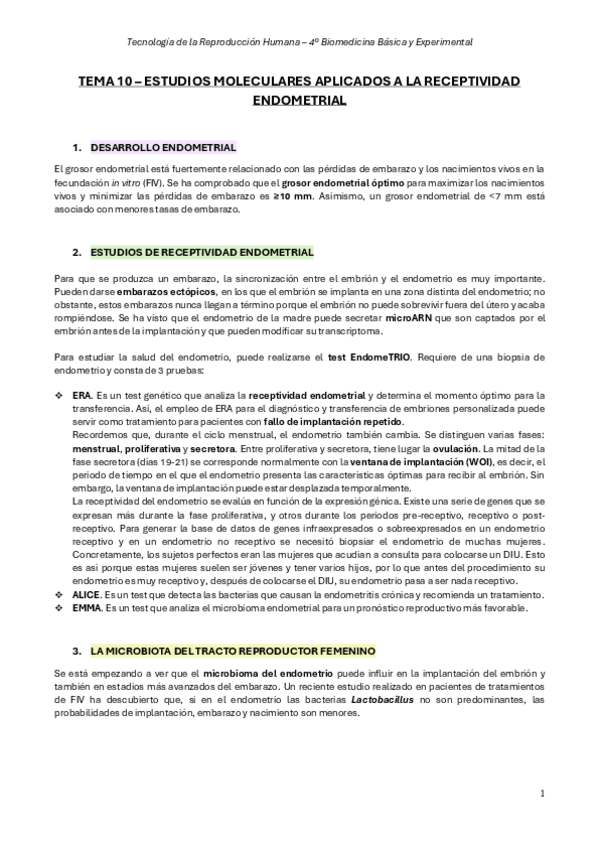 Tecnología de la Reproducción Humana – 4º Biomedicina Básica y Experimental

TEMA 10 – ESTUDIOS MOLECULARES APLICADOS A LA RECEPTIVIDAD ENDOMETRIAL

1. DESARROLLO ENDOMETRIAL

El grosor endometrial está fuertemente relacionado con las pérdidas de embarazo y los nacimientos vivos en la fecundación in vitro (FIV). Se ha comprobado que el grosor endometrial óptimo para maximizar los nacimientos vivos y minimizar las pérdidas de embarazo es ≥10 mm. Asimismo, un grosor endometrial de <7 mm está asociado con menores tasas de embarazo.

2. ESTUDIOS DE RECEPTIVIDAD ENDOMETRIAL

Para que se produzca un embarazo, la sincronización entre el embrión y el endometrio es muy importante. Pueden darse embarazos ectópicos, en los que el embrión se implanta en una zona distinta del endometrio; no obstante, estos embarazos nunca llegan a término porque el embrión no puede sobrevivir fuera del útero y acaba rompiéndose. Se ha visto que el endometrio de la madre puede secretar microARN que son captados por el embrión antes de la implantación y que pueden modificar su transcriptoma.

Para estudiar la salud del endometrio, puede realizarse el test EndomeTRIO. Requiere de una biopsia de endometrio y consta de 3 pruebas:

❖ ERA. Es un test genético que analiza la receptividad endometrial y determina el momento óptimo para la transferencia. Así, el empleo de ERA para el diagnóstico y transferencia de embriones personalizada puede servir como tratamiento para pacientes con fallo de implantación repetido.
Recordemos que, durante el ciclo menstrual, el endometrio también cambia. Se distinguen varias fases: menstrual, proliferativa y secretora. Entre proliferativa y secretora, tiene lugar la ovulación. La mitad de la fase secretora (días 19-21) se corresponde normalmente con la ventana de implantación (WOI), es decir, el periodo de tiempo en el que el endometrio presenta las características óptimas para recibir al embrión. Sin embargo, la ventana de implantación puede estar desplazada temporalmente.
La receptividad del endometrio se evalúa en función de la expresión génica. Existe una serie de genes que se expresan más durante la fase proliferativa, y otros durante los periodos pre-receptivo, receptivo o post-receptivo. Para generar la base de datos de genes infraexpresados o sobreexpresados en un endometrio receptivo y en un endometrio no receptivo se necesitó biopsiar el endometrio de muchas mujeres. Concretamente, los sujetos perfectos eran las mujeres que acudían a consulta para colocarse un DIU. Esto es así porque estas mujeres suelen ser jóvenes y tener varios hijos, por lo que antes del procedimiento su endometrio es muy receptivo y, después de colocarse el DIU, su endometrio pasa a ser nada receptivo.
❖ ALICE. Es un test que detecta las bacterias que causan la endometritis crónica y recomienda un tratamiento.
❖ EMMA. Es un test que analiza el microbioma endometrial para un pronóstico reproductivo más favorable.

3. LA MICROBIOTA DEL TRACTO REPRODUCTOR FEMENINO

Se está empezando a ver que el microbioma del endometrio puede influir en la implantación del embrión y también en estadios más avanzados del embarazo. Un reciente estudio realizado en pacientes de tratamientos de FIV ha descubierto que, si en el endometrio las bacterias Lactobacillus no son predominantes, las probabilidades de implantación, embarazo y nacimiento son menores.

1